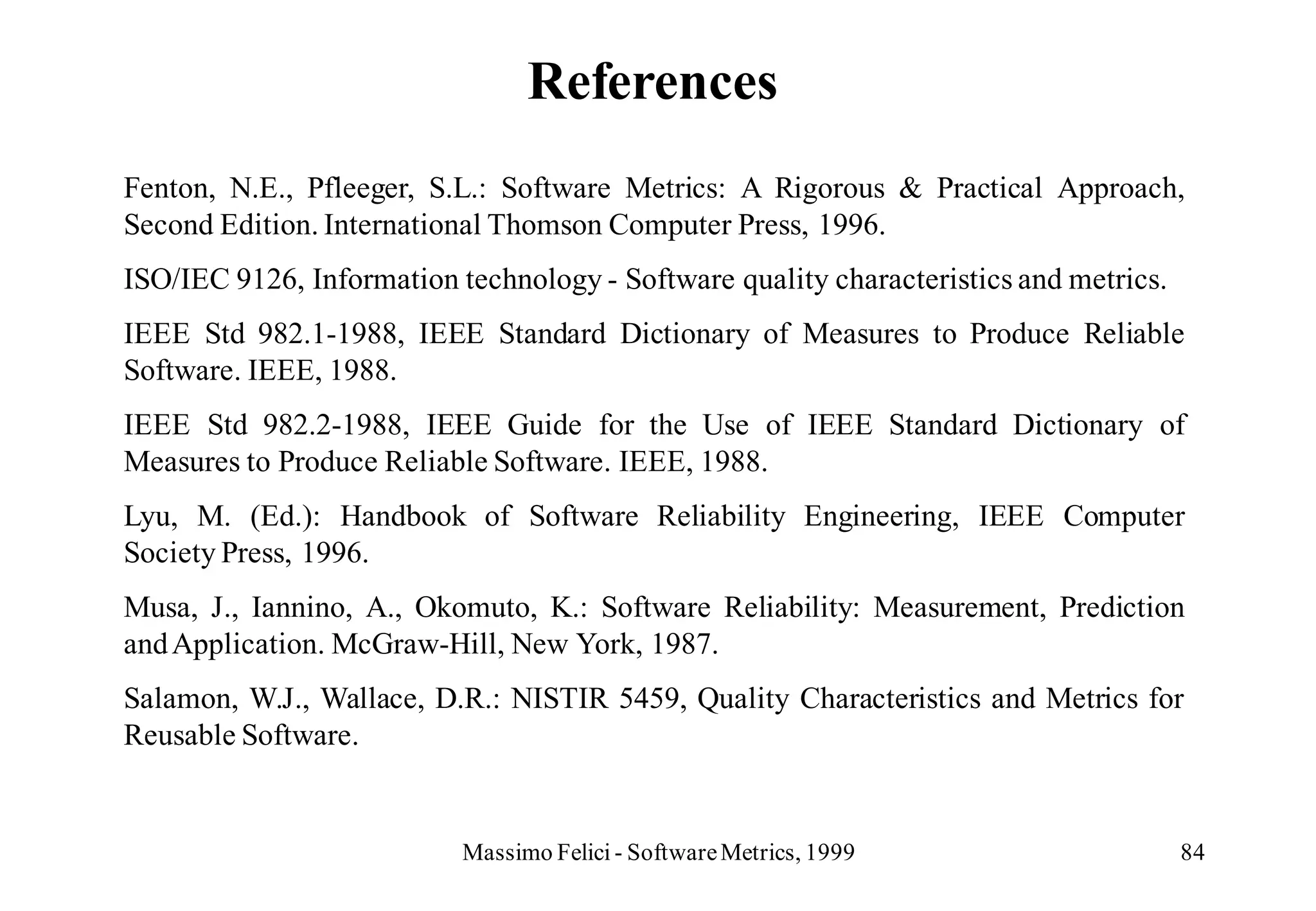 References

Fenton, N.E., Pfleeger, S.L.: Software Metrics: A Rigorous & Practical Approach, Second Edition. International Thomson Computer Press, 1996.

ISO/IEC 9126, Information technology - Software quality characteristics and metrics.

IEEE Std 982.1-1988, IEEE Standard Dictionary of Measures to Produce Reliable Software. IEEE, 1988.

IEEE Std 982.2-1988, IEEE Guide for the Use of IEEE Standard Dictionary of Measures to Produce Reliable Software. IEEE, 1988.

Lyu, M. (Ed.): Handbook of Software Reliability Engineering, IEEE Computer Society Press, 1996.

Musa, J., Iannino, A., Okomuto, K.: Software Reliability: Measurement, Prediction and Application. McGraw-Hill, New York, 1987.

Salamon, W.J., Wallace, D.R.: NISTIR 5459, Quality Characteristics and Metrics for Reusable Software.

Massimo Felici - Software Metrics, 1999

84